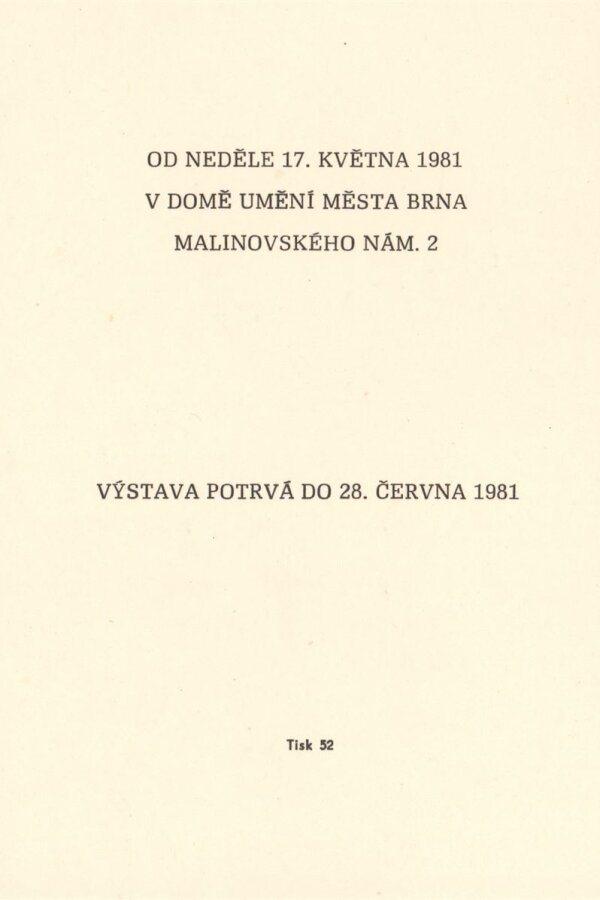 OD NEDĚLE 17. KVĚTNA 1981
V DOMĚ UMĚNÍ MĚSTA BRNA
MALINOVSKÉHO NÁM. 2

VÝSTAVA POTRVÁ DO 28. ČERVNA 1981

Tisk 52